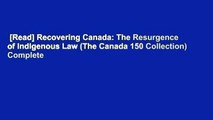 [Read] Recovering Canada: The Resurgence of Indigenous Law (The Canada 150 Collection) Complete